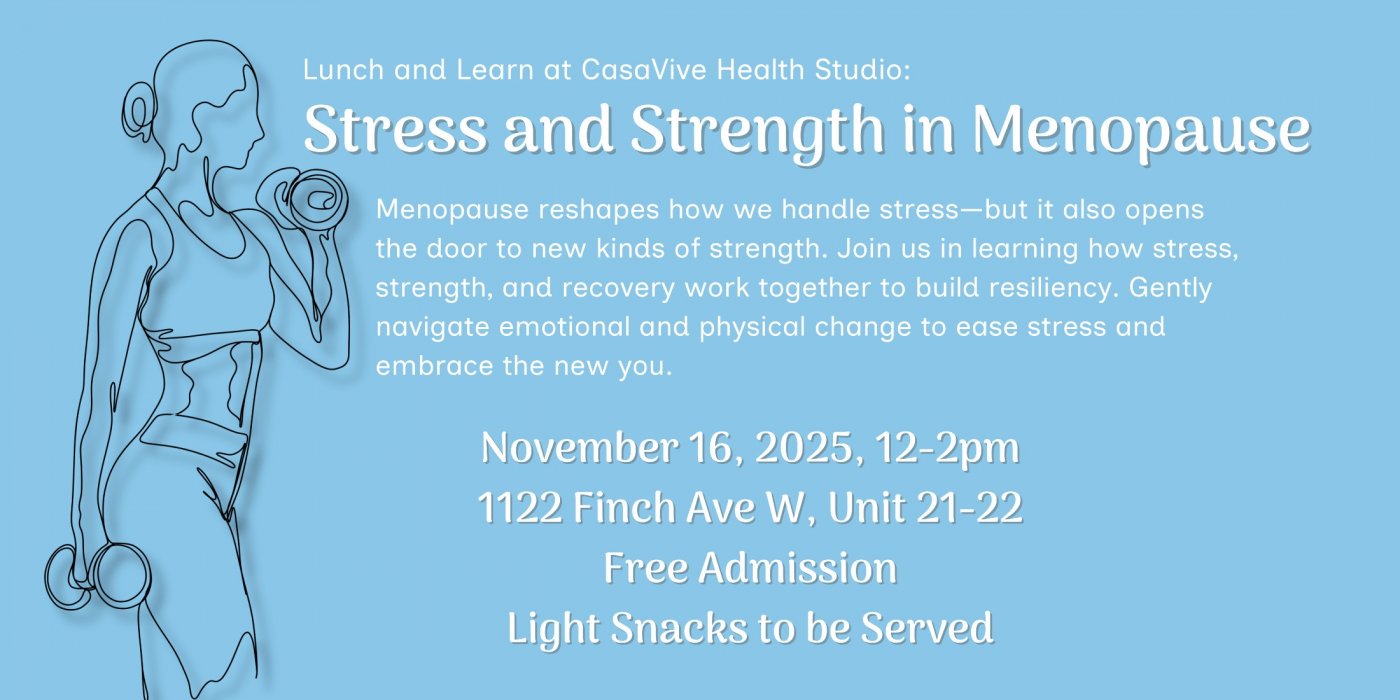 Lunch and Learn at CasaVive Health Studio:

Stress and Strength in Menopause

Menopause reshapes how we handle stress—but it also opens the door to new kinds of strength. Join us in learning how stress, strength, and recovery work together to build resiliency. Gently navigate emotional and physical change to ease stress and embrace the new you.

November 16, 2025, 12-2pm
1122 Finch Ave W, Unit 21-22
Free Admission
Light Snacks to be Served